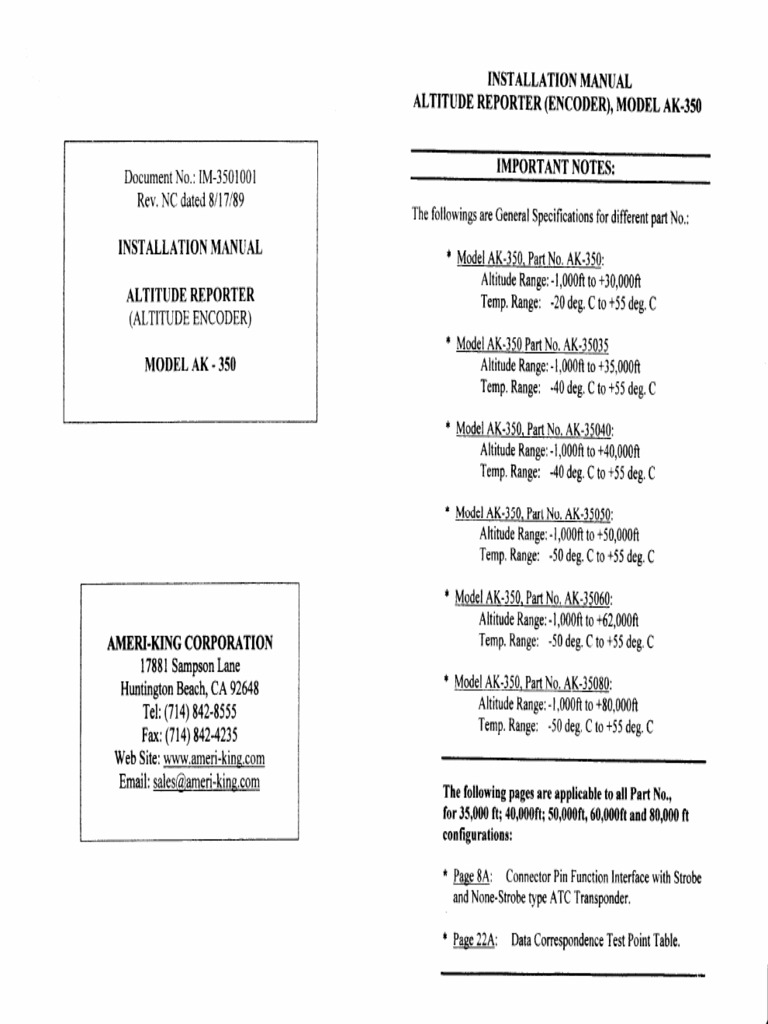 Document No.: IM-3501001
Rev. NC dated 8/17/89

INSTALLATION MANUAL

ALTITUDE REPORTER
(ALTITUDE ENCODER)

MODEL AK - 350

AMERI-KING CORPORATION
17881 Sampson Lane
Huntington Beach, CA 92648
Tel: (714) 842-8555
Fax: (714) 842-4235
Web Site: www.ameri-king.com
Email: sales@ameri-king.com

INSTALLATION MANUAL
ALTITUDE REPORTER (ENCODER), MODEL AK-350

IMPORTANT NOTES:

The followings are General Specifications for different part No.:

* Model AK-350, Part No. AK-350:
Altitude Range: -1,000ft to +30,000ft
Temp. Range: -20 deg. C to +55 deg. C

* Model AK-350 Part No. AK-35035
Altitude Range: -1,000ft to +35,000ft
Temp. Range: -40 deg. C to +55 deg. C

* Model AK-350, Part No. AK-35040:
Altitude Range: -1,000ft to +40,000ft
Temp. Range: -40 deg. C to +55 deg. C

* Model AK-350, Part No. AK-35050:
Altitude Range: -1,000ft to +50,000ft
Temp. Range: -50 deg. C to +55 deg. C

* Model AK-350, Part No. AK-35060:
Altitude Range: -1,000ft to +62,000ft
Temp. Range: -50 deg. C to +55 deg. C

* Model AK-350, Part No. AK-35080:
Altitude Range: -1,000ft to +80,000ft
Temp. Range: -50 deg. C to +55 deg. C

The following pages are applicable to all Part No., for 35,000 ft; 40,000ft; 50,000ft, 60,000ft and 80,000 ft configurations:

* Page 8A: Connector Pin Function Interface with Strobe and None-Strobe type ATC Transponder.

* Page 22A: Data Correspondence Test Point Table.